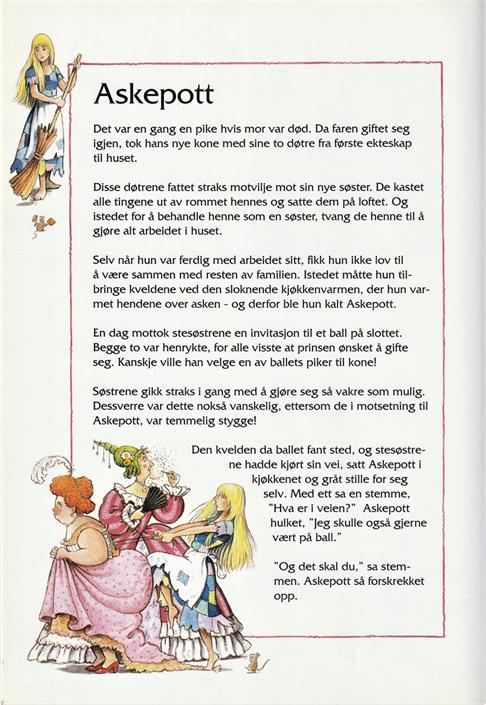 Askepott

Det var en gang en pike hvis mor var død. Da faren giftet seg igjen, tok hans nye kone med sine to døtre fra første ekteskap til huset.

Disse døtrene fattet straks motvilje mot sin nye søster. De kastet alle tingene ut av rommet hennes og satte dem på loftet. Og istedet for å behandle henne som en søster, tvang de henne til å gjøre alt arbeidet i huset.

Selv når hun var ferdig med arbeidet sitt, fikk hun ikke lov til å være sammen med resten av familien. Istedet måtte hun tilbringe kveldene ved den sloknende kjøkkenvarmen, der hun varmet hendene over asken - og derfor ble hun kalt Askepott.

En dag mottok stesøstrene en invitasjon til et ball på slottet. Begge to var henrykte, for alle visste at prinsen ønsket å gifte seg. Kanskje ville han velge en av ballets piker til kone!

Søstrene gikk straks i gang med å gjøre seg så vakre som mulig. Dessverre var dette nokså vanskelig, ettersom de i motsetning til Askepott, var temmelig stygge!

Den kvelden da ballet fant sted, og stesøstrene hadde kjørt sin vei, satt Askepott i kjøkkenet og gråt stille for seg selv. Med ett sa en stemme, "Hva er i veien?" Askepott hulket, "Jeg skulle også gjerne vært på ball."

"Og det skal du," sa stemmen. Askepott så forskrekket opp.